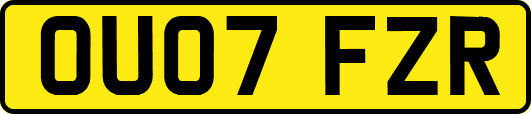 OU07 FZR